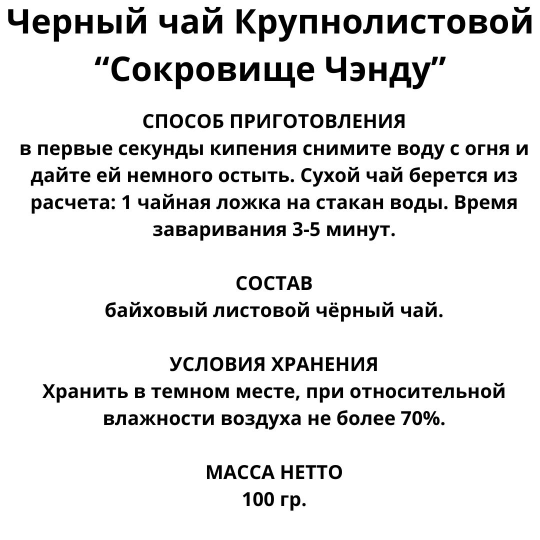 Черный чай Крупнолистовой “Сокровище Чэнду”

СПОСОБ ПРИГОТОВЛЕНИЯ
в первые секунды кипения снимите воду с огня и дайте ей немного остыть. Сухой чай берется из расчета: 1 чайная ложка на стакан воды. Время заваривания 3-5 минут.

СОСТАВ
байховый листовой чёрный чай.

УСЛОВИЯ ХРАНЕНИЯ
Хранить в темном месте, при относительной влажности воздуха не более 70%.

МАССА НЕТТО
100 гр.